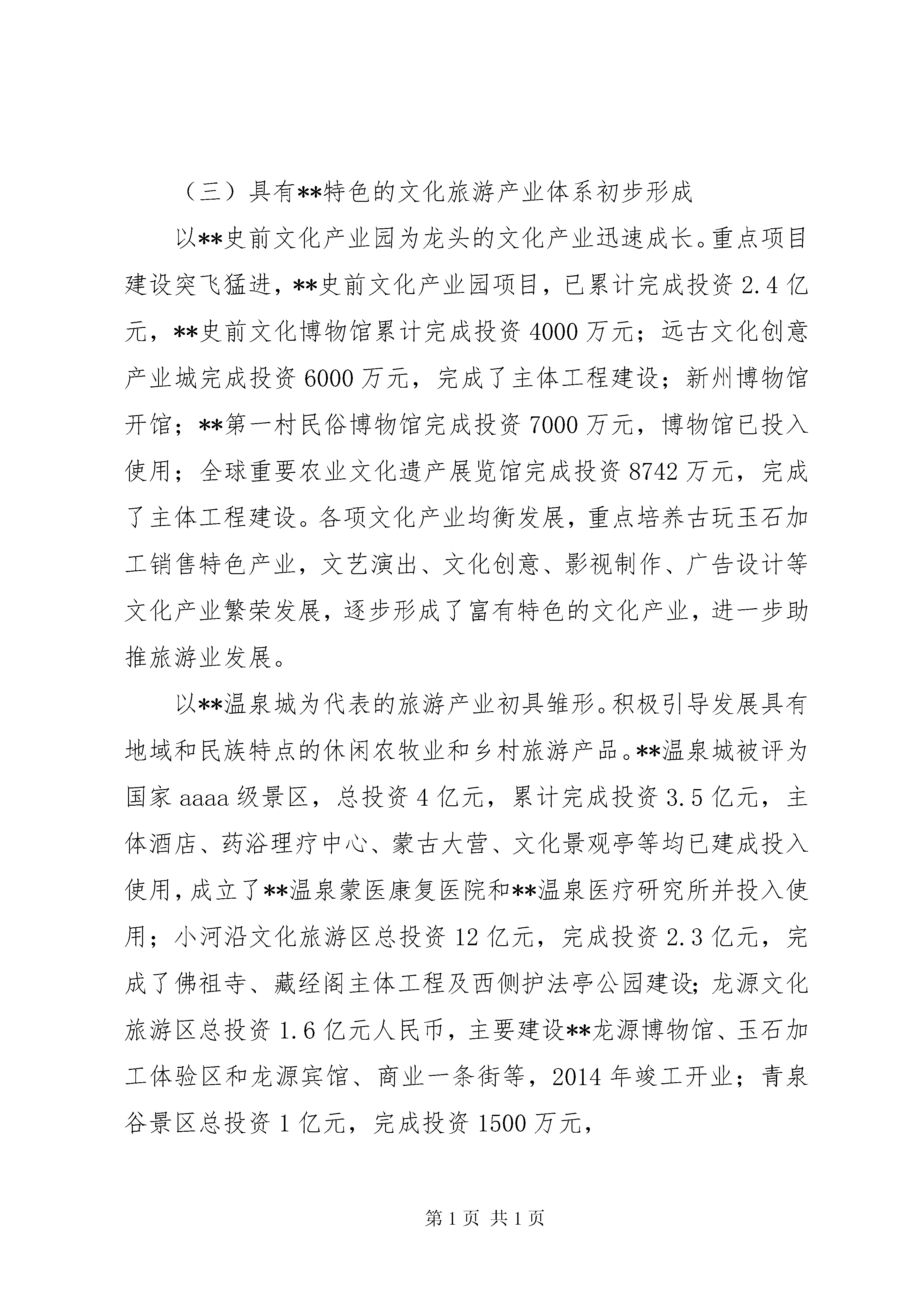 （三）具有**特色的文化旅游产业体系初步形成

以**史前文化产业园为龙头的文化产业迅速成长。重点项目建设突飞猛进，**史前文化产业园项目，已累计完成投资 2.4 亿元，**史前文化博物馆累计完成投资 4000 万元；远古文化创意产业城完成投资 6000 万元，完成了主体工程建设；新州博物馆开馆；**第一村民俗博物馆完成投资 7000 万元，博物馆已投入使用；全球重要农业文化遗产展览馆完成投资 8742 万元，完成了主体工程建设。各项文化产业均衡发展，重点培养古玩玉石加工销售特色产业，文艺演出、文化创意、影视制作、广告设计等文化产业繁荣发展，逐步形成了富有特色的文化产业，进一步助推旅游业发展。

以**温泉城为代表的旅游产业初具雏形。积极引导发展具有地域和民族特点的休闲农牧业和乡村旅游产品。**温泉城被评为国家 aaaa 级景区，总投资 4 亿元，累计完成投资 3.5 亿元，主体酒店、药浴理疗中心、蒙古大营、文化景观亭等均已建成投入使用，成立了**温泉蒙医康复医院和**温泉医疗研究所并投入使用；小河沿文化旅游区总投资 12 亿元，完成投资 2.3 亿元，完成了佛祖寺、藏经阁主体工程及西侧护法亭公园建设；龙源文化旅游区总投资 1.6 亿元人民币，主要建设**龙源博物馆、玉石加工体验区和龙源宾馆、商业一条街等，2014 年竣工开业；青泉谷景区总投资 1 亿元，完成投资 1500 万元，

第 1 页 共 1 页